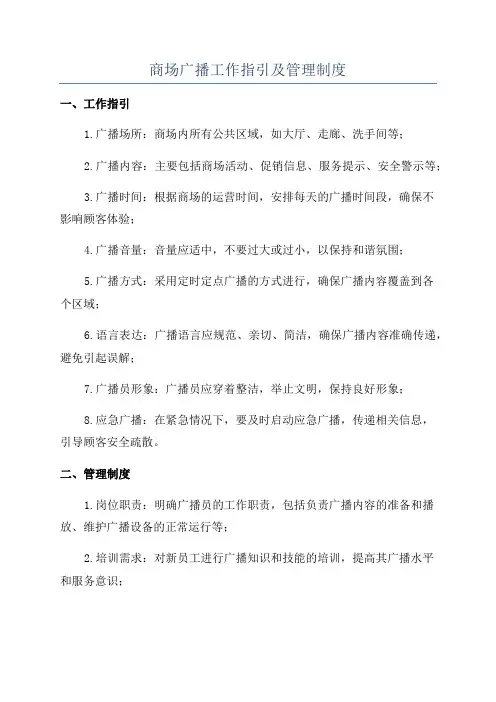 商场广播工作指引及管理制度

一、工作指引

1.广播场所：商场内所有公共区域，如大厅、走廊、洗手间等；

2.广播内容：主要包括商场活动、促销信息、服务提示、安全警示等；

3.广播时间：根据商场的运营时间，安排每天的广播时间段，确保不影响顾客体验；

4.广播音量：音量应适中，不要过大或过小，以保持和谐氛围；

5.广播方式：采用定时定点广播的方式进行，确保广播内容覆盖到各个区域；

6.语言表达：广播语言应规范、亲切、简洁，确保广播内容准确传递，避免引起误解；

7.广播员形象：广播员应穿着整洁，举止文明，保持良好形象；

8.应急广播：在紧急情况下，要及时启动应急广播，传递相关信息，引导顾客安全疏散。

二、管理制度

1.岗位职责：明确广播员的工作职责，包括负责广播内容的准备和播放、维护广播设备的正常运行等；

2.培训需求：对新员工进行广播知识和技能的培训，提高其广播水平和服务意识；